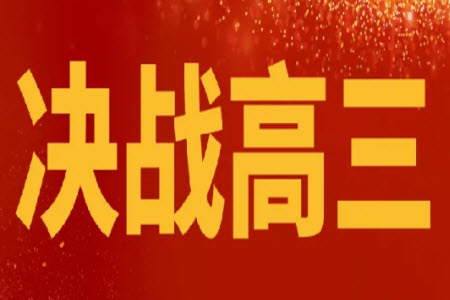 决战高三